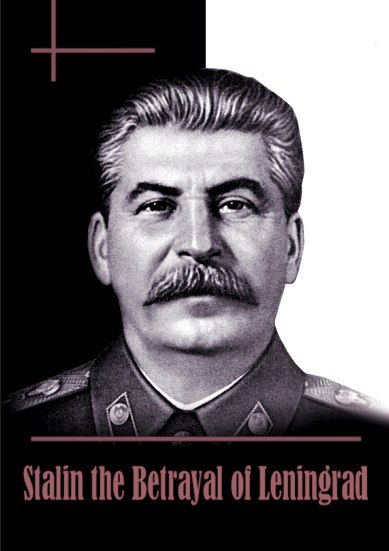 Stalin the Betrayal of Leningrad